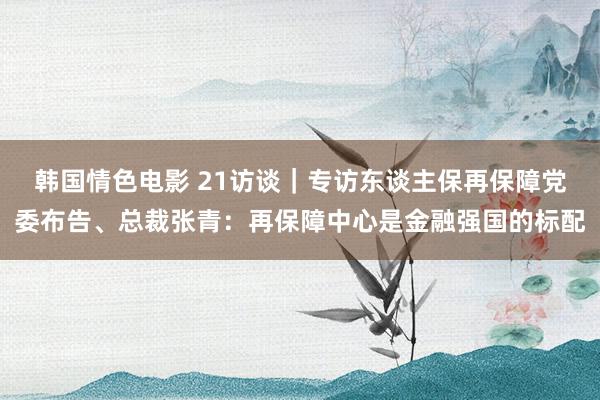 韩国情色电影 21访谈｜专访东谈主保再保障党委布告、总裁张青：再保障中心是金融强国的标配